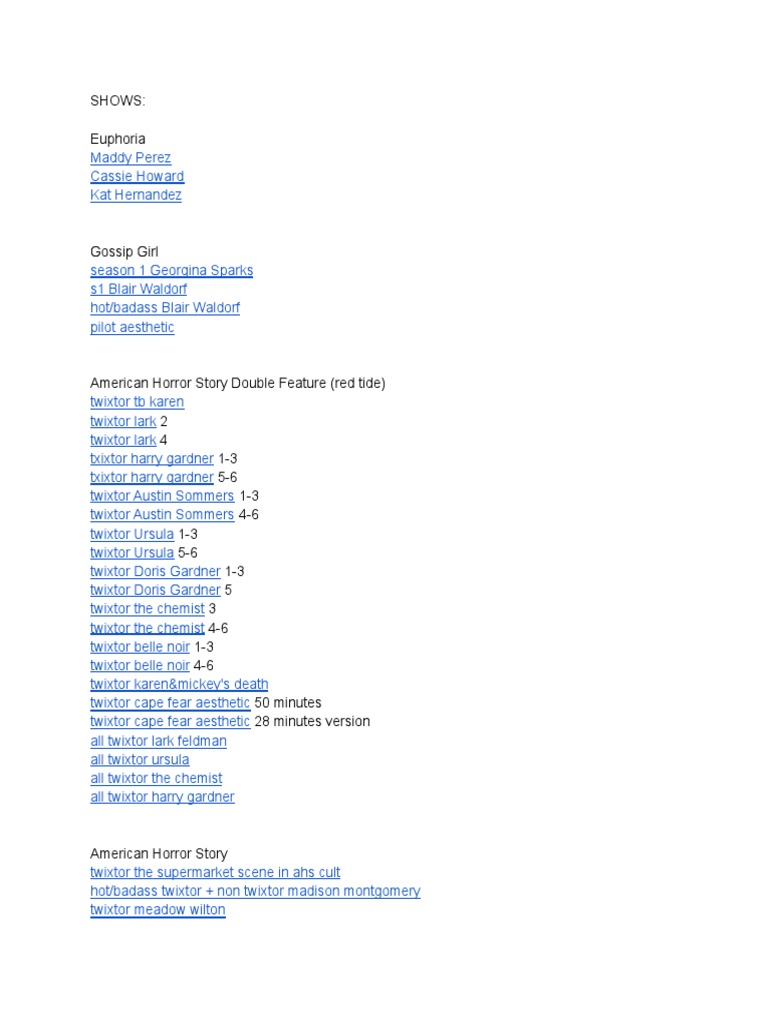 SHOWS:

Euphoria
Maddy Perez
Cassie Howard
Kat Hernandez

Gossip Girl
season 1 Georgina Sparks
s1 Blair Waldorf
hot/badass Blair Waldorf
pilot aesthetic

American Horror Story Double Feature (red tide)
twixtor tb karen
twixtor lark 2
twixtor lark 4
txixtor harry gardner 1-3
txixtor harry gardner 5-6
twixtor Austin Sommers 1-3
twixtor Austin Sommers 4-6
twixtor Ursula 1-3
twixtor Ursula 5-6
twixtor Doris Gardner 1-3
twixtor Doris Gardner 5
twixtor the chemist 3
twixtor the chemist 4-6
twixtor belle noir 1-3
twixtor belle noir 4-6
twixtor karen&mickey's death
twixtor cape fear aesthetic 50 minutes
twixtor cape fear aesthetic 28 minutes version
all twixtor lark feldman
all twixtor ursula
all twixtor the chemist
all twixtor harry gardner

American Horror Story
twixtor the supermarket scene in ahs cult
hot/badass twixtor + non twixtor madison montgomery
twixtor meadow wilton